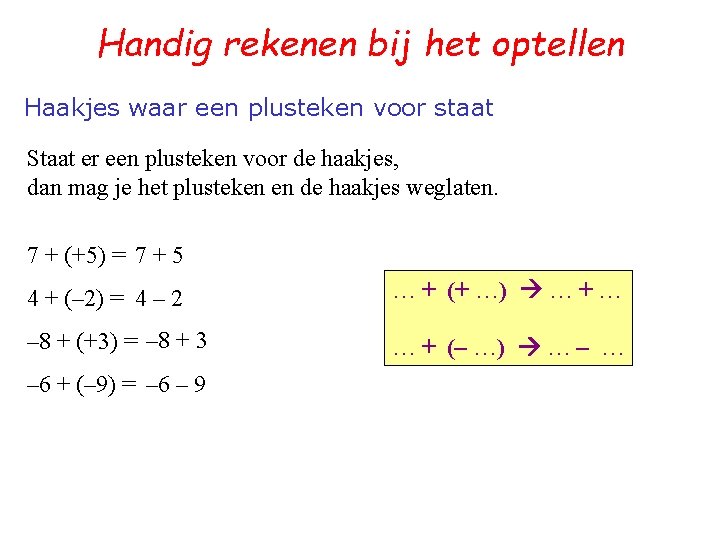 Handig rekenen bij het optellen

Haakjes waar een plusteken voor staat

Staat er een plusteken voor de haakjes, dan mag je het plusteken en de haakjes weglaten.

$7 + (+5) = 7 + 5$

$4 + (-2) = 4 - 2$

$-8 + (+3) = -8 + 3$

$-6 + (-9) = -6 - 9$

$\ldots + (+ \ldots) \rightarrow \ldots + \ldots$

$\ldots + (- \ldots) \rightarrow \ldots - \ldots$